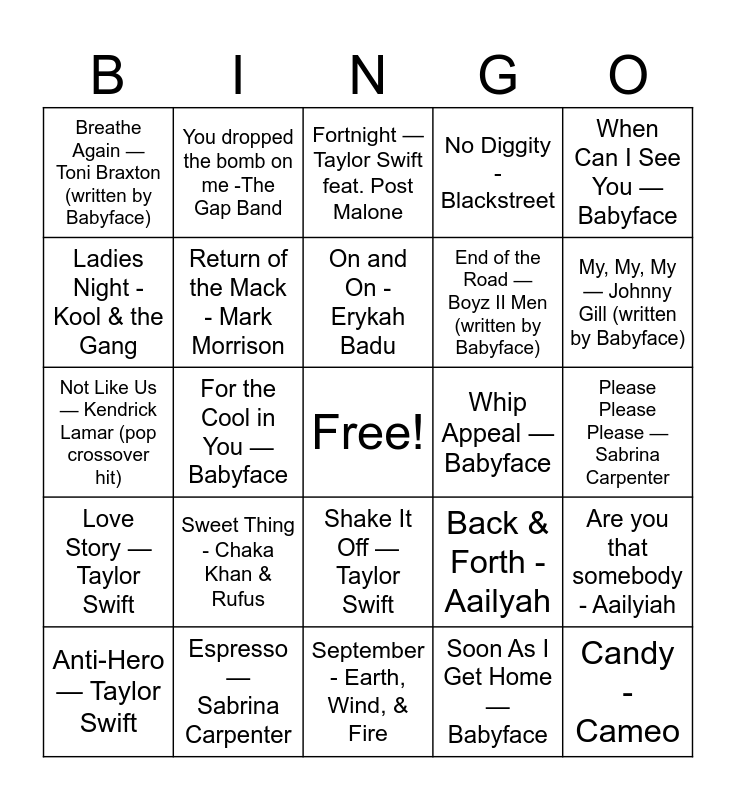 | B | I | N | G | O |
|---|---|---|---|---|
| Breathe Again — Toni Braxton (written by Babyface) | You dropped the bomb on me -The Gap Band | Fortnight — Taylor Swift feat. Post Malone | No Diggity - Blackstreet | When Can I See You — Babyface |
| Ladies Night - Kool & the Gang | Return of the Mack - Mark Morrison | On and On - Erykah Badu | End of the Road — Boyz II Men (written by Babyface) | My, My, My — Johnny Gill (written by Babyface) |
| Not Like Us — Kendrick Lamar (pop crossover hit) | For the Cool in You — Babyface | Free! | Whip Appeal — Babyface | Please Please Please — Sabrina Carpenter |
| Love Story — Taylor Swift | Sweet Thing - Chaka Khan & Rufus | Shake It Off — Taylor Swift | Back & Forth - Aailyah | Are you that somebody - Aailyiah |
| Anti-Hero — Taylor Swift | Espresso — Sabrina Carpenter | September - Earth, Wind, & Fire | Soon As I Get Home — Babyface | Candy - Cameo |